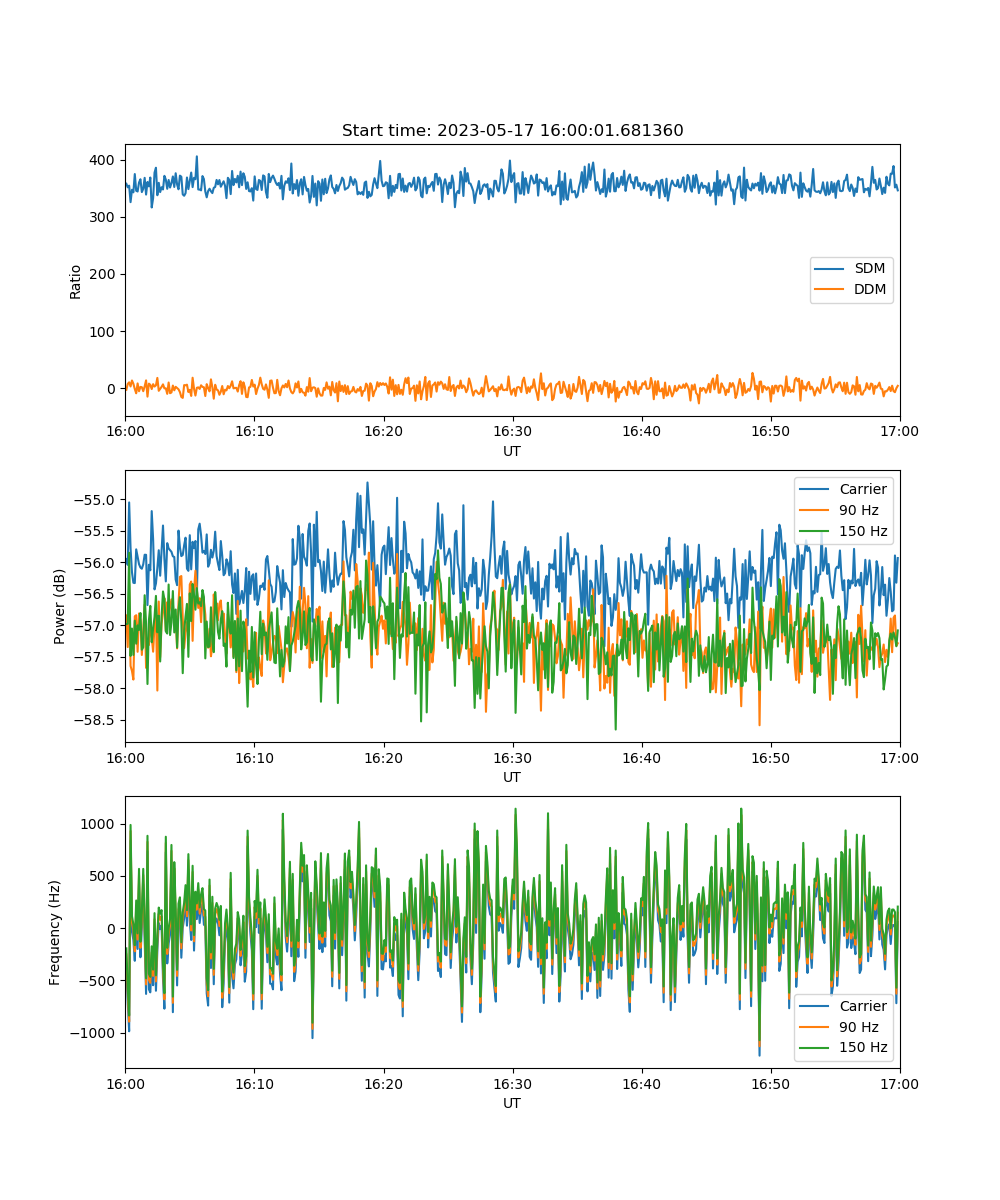 Start time: 2023-05-17 16:00:01.681360

Ratio

400
300
200
100
0

SDM
DDM

16:00 16:10 16:20 16:30 16:40 16:50 17:00
UT

Power (dB)

−55.0
−55.5
−56.0
−56.5
−57.0
−57.5
−58.0
−58.5

Carrier
90 Hz
150 Hz

16:00 16:10 16:20 16:30 16:40 16:50 17:00
UT

Frequency (Hz)

1000
500
0
−500
−1000

Carrier
90 Hz
150 Hz

16:00 16:10 16:20 16:30 16:40 16:50 17:00
UT